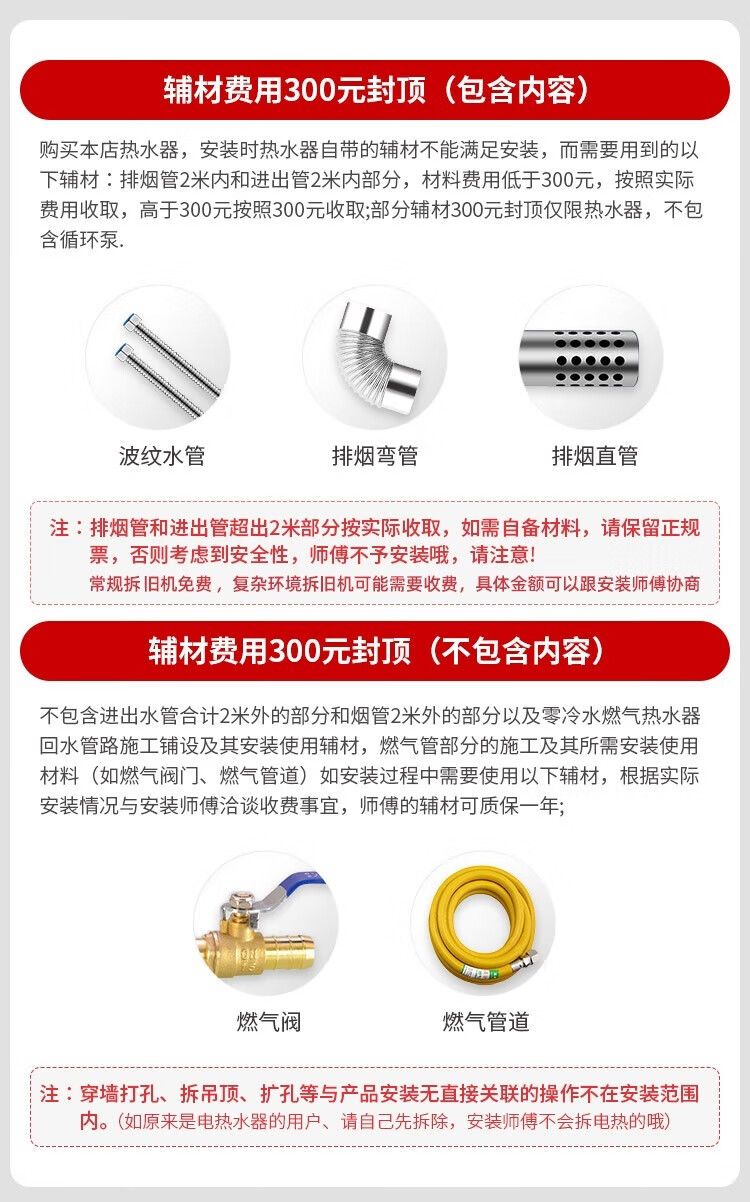 辅材费用300元封顶（包含内容）

购买本店热水器，安装时热水器自带的辅材不能满足安装，而需要用到的以下辅材：排烟管2米内和进出管2米内部分，材料费用低于300元，按照实际费用收取，高于300元按照300元收取;部分辅材300元封顶仅限热水器，不包含循环泵.

波纹水管

排烟弯管

排烟直管

注：排烟管和进出管超出2米部分按实际收取，如需自备材料，请保留正规票，否则考虑到安全性，师傅不予安装哦，请注意!
常规拆旧机免费，复杂环境拆旧机可能需要收费，具体金额可以跟安装师傅协商

辅材费用300元封顶（不包含内容）

不包含进出水管合计2米外的部分和烟管2米外的部分以及零冷水燃气热水器回水管路施工铺设及其安装使用辅材，燃气管部分的施工及其所需安装使用材料（如燃气阀门、燃气管道）如安装过程中需要使用以下辅材，根据实际安装情况与安装师傅洽谈收费事宜，师傅的辅材可质保一年;

燃气阀

燃气管道

注：穿墙打孔、拆吊顶、扩孔等与产品安装无直接关联的操作不在安装范围内。（如原来是电热水器的用户、请自己先拆除，安装师傅不会拆电热的哦）